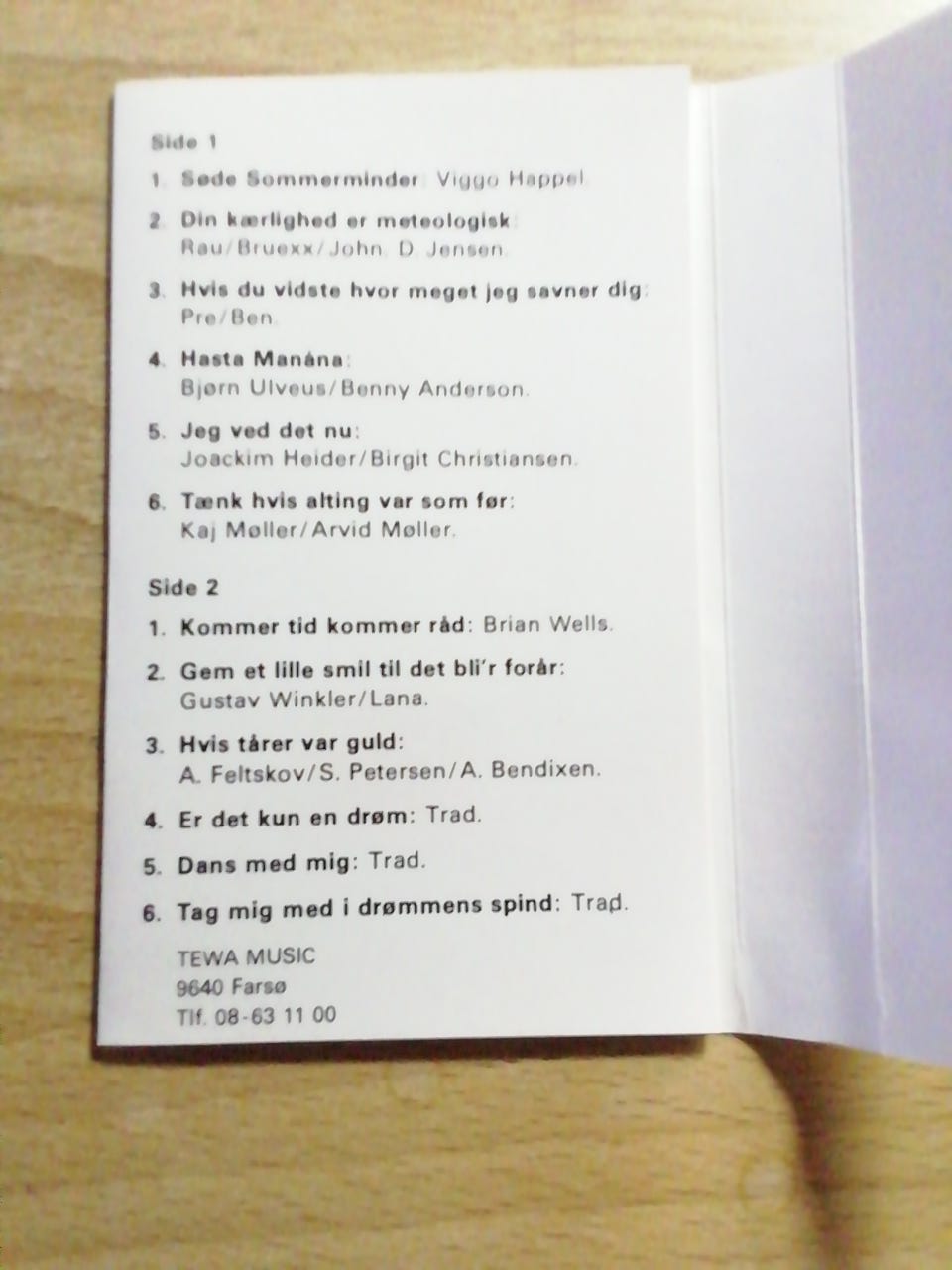 Side 1

1. Søde Sommerminder: Viggo Happel.

2. Din kærlighed er meteologisk:
Rau/Bruexx/John. D. Jensen.

3. Hvis du vidste hvor meget jeg savner dig:
Pre/Ben.

4. Hasta Manána:
Bjørn Ulveus/Benny Anderson.

5. Jeg ved det nu:
Joackim Heider/Birgit Christiansen.

6. Tænk hvis alting var som før:
Kaj Møller/Arvid Møller.

Side 2

1. Kommer tid kommer råd: Brian Wells.

2. Gem et lille smil til det bli'r forår:
Gustav Winkler/Lana.

3. Hvis tårer var guld:
A. Feltskov/S. Petersen/A. Bendixen.

4. Er det kun en drøm: Trad.

5. Dans med mig: Trad.

6. Tag mig med i drømmens spind: Trad.

TEWA MUSIC
9640 Farsø
Tlf. 08-63 11 00